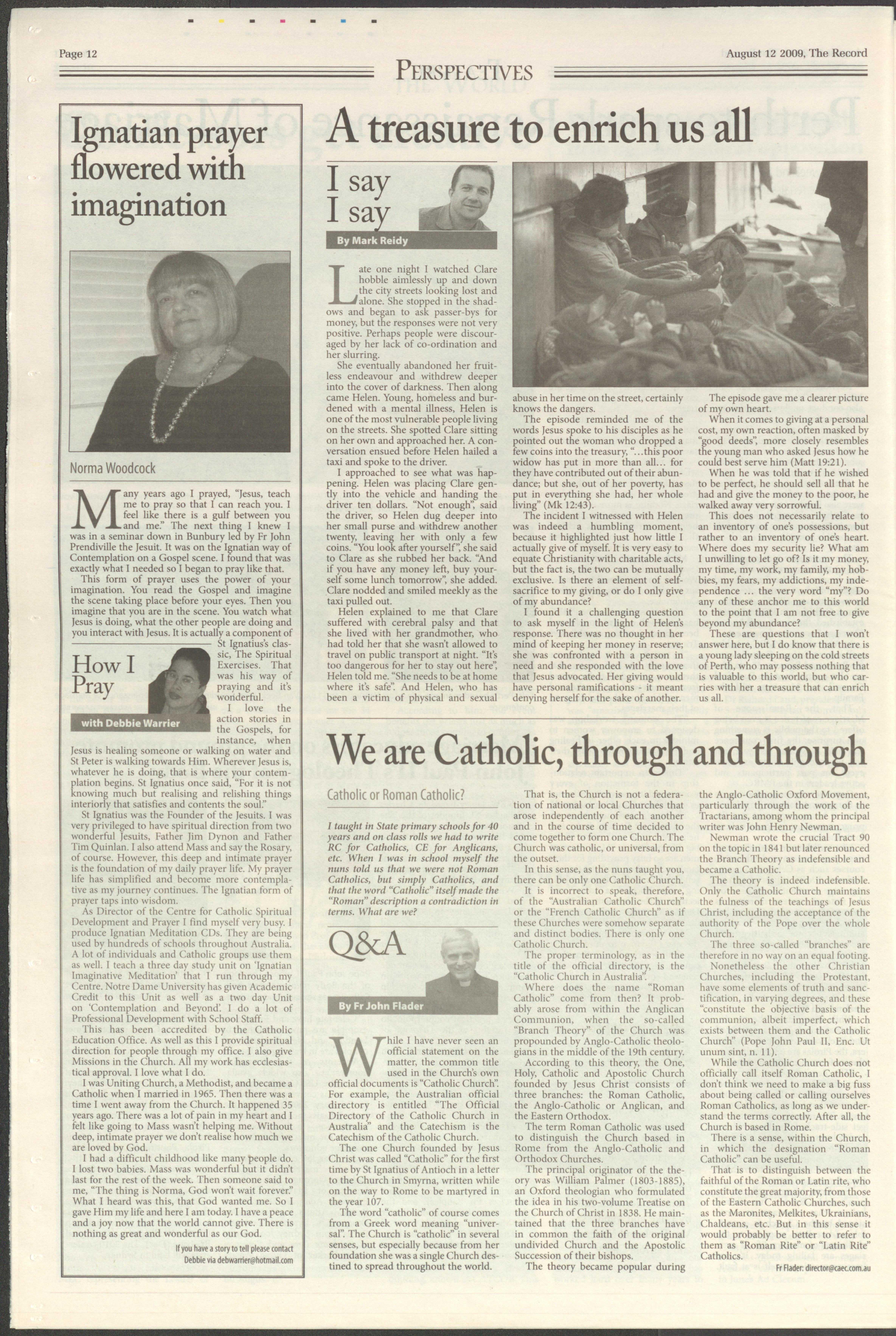 Page 12

August 12 2009, The Record

PERSPECTIVES

Ignatian prayer flowered with imagination

Norma Woodcock

Many years ago I prayed, "Jesus, teach me to pray so that I can reach you. I feel like there is a gulf between you and me." The next thing I knew I was in a seminar down in Bunbury led by Fr John Prendiville the Jesuit. It was on the Ignatian way of Contemplation on a Gospel scene. I found that was exactly what I needed so I began to pray like that.

This form of prayer uses the power of your imagination. You read the Gospel and imagine the scene taking place before your eyes. Then you imagine that you are in the scene. You watch what Jesus is doing, what the other people are doing and you interact with Jesus. It is actually a component of St Ignatius's classic, The Spiritual Exercises. That was his way of praying and it's wonderful.

How I Pray

with Debbie Warrier

I love the action stories in the Gospels, for instance, when Jesus is healing someone or walking on water and St Peter is walking towards Him. Wherever Jesus is, whatever he is doing, that is where your contemplation begins. St Ignatius once said, "For it is not knowing much but realising and relishing things interiorly that satisfies and contents the soul."

St Ignatius was the Founder of the Jesuits. I was very privileged to have spiritual direction from two wonderful Jesuits, Father Jim Dynon and Father Tim Quinlan. I also attend Mass and say the Rosary, of course. However, this deep and intimate prayer is the foundation of my daily prayer life. My prayer life has simplified and become more contemplative as my journey continues. The Ignatian form of prayer taps into wisdom.

As Director of the Centre for Catholic Spiritual Development and Prayer I find myself very busy. I produce Ignatian Meditation CDs. They are being used by hundreds of schools throughout Australia. A lot of individuals and Catholic groups use them as well. I teach a three day study unit on 'Ignatian Imaginative Meditation' that I run through my Centre. Notre Dame University has given Academic Credit to this Unit as well as a two day Unit on 'Contemplation and Beyond'. I do a lot of Professional Development with School Staff.

This has been accredited by the Catholic Education Office. As well as this I provide spiritual direction for people through my office. I also give Missions in the Church. All my work has ecclesiastical approval. I love what I do.

I was Uniting Church, a Methodist, and became a Catholic when I married in 1965. Then there was a time I went away from the Church. It happened 35 years ago. There was a lot of pain in my heart and I felt like going to Mass wasn't helping me. Without deep, intimate prayer we don't realise how much we are loved by God.

I had a difficult childhood like many people do. I lost two babies. Mass was wonderful but it didn't last for the rest of the week. Then someone said to me, "The thing is Norma, God won't wait forever." What I heard was this, that God wanted me. So I gave Him my life and here I am today. I have a peace and a joy now that the world cannot give. There is nothing as great and wonderful as our God.

If you have a story to tell please contact Debbie via debwarrier@hotmail.com

A treasure to enrich us all

I say I say

By Mark Reidy

Late one night I watched Clare hobble aimlessly up and down the city streets looking lost and alone. She stopped in the shadows and began to ask passer-bys for money, but the responses were not very positive. Perhaps people were discouraged by her lack of co-ordination and her slurring.

She eventually abandoned her fruitless endeavour and withdrew deeper into the cover of darkness. Then along came Helen. Young, homeless and burdened with a mental illness, Helen is one of the most vulnerable people living on the streets. She spotted Clare sitting on her own and approached her. A conversation ensued before Helen hailed a taxi and spoke to the driver.

I approached to see what was happening. Helen was placing Clare gently into the vehicle and handing the driver ten dollars. "Not enough", said the driver, so Helen dug deeper into her small purse and withdrew another twenty, leaving her with only a few coins. "You look after yourself", she said to Clare as she rubbed her back. "And if you have any money left, buy yourself some lunch tomorrow", she added. Clare nodded and smiled meekly as the taxi pulled out.

Helen explained to me that Clare suffered with cerebral palsy and that she lived with her grandmother, who had told her that she wasn't allowed to travel on public transport at night. "It's too dangerous for her to stay out here", Helen told me. "She needs to be at home where it's safe". And Helen, who has been a victim of physical and sexual abuse in her time on the street, certainly knows the dangers.

The episode reminded me of the words Jesus spoke to his disciples as he pointed out the woman who dropped a few coins into the treasury, "...this poor widow has put in more than all... for they have contributed out of their abundance; but she, out of her poverty, has put in everything she had, her whole living" (Mk 12:43).

The incident I witnessed with Helen was indeed a humbling moment, because it highlighted just how little I actually give of myself. It is very easy to equate Christianity with charitable acts, but the fact is, the two can be mutually exclusive. Is there an element of self-sacrifice to my giving, or do I only give of my abundance?

I found it a challenging question to ask myself in the light of Helen's response. There was no thought in her mind of keeping her money in reserve; she was confronted with a person in need and she responded with the love that Jesus advocated. Her giving would have personal ramifications - it meant denying herself for the sake of another.

The episode gave me a clearer picture of my own heart.

When it comes to giving at a personal cost, my own reaction, often masked by "good deeds", more closely resembles the young man who asked Jesus how he could best serve him (Matt 19:21).

When he was told that if he wished to be perfect, he should sell all that he had and give the money to the poor, he walked away very sorrowful.

This does not necessarily relate to an inventory of one's possessions, but rather to an inventory of one's heart. Where does my security lie? What am I unwilling to let go of? Is it my money, my time, my work, my family, my hobbies, my fears, my addictions, my independence ... the very word "my"? Do any of these anchor me to this world to the point that I am not free to give beyond my abundance?

These are questions that I won't answer here, but I do know that there is a young lady sleeping on the cold streets of Perth, who may possess nothing that is valuable to this world, but who carries with her a treasure that can enrich us all.

We are Catholic, through and through

Catholic or Roman Catholic?

I taught in State primary schools for 40 years and on class rolls we had to write RC for Catholics, CE for Anglicans, etc. When I was in school myself the nuns told us that we were not Roman Catholics, but simply Catholics, and that the word "Catholic" itself made the "Roman" description a contradiction in terms. What are we?

Q&A

By Fr John Flader

While I have never seen an official statement on the matter, the common title used in the Church's own official documents is "Catholic Church". For example, the Australian official directory is entitled "The Official Directory of the Catholic Church in Australia" and the Catechism is the Catechism of the Catholic Church.

The one Church founded by Jesus Christ was called "Catholic" for the first time by St Ignatius of Antioch in a letter to the Church in Smyrna, written while on the way to Rome to be martyred in the year 107.

The word "catholic" of course comes from a Greek word meaning "universal". The Church is "catholic" in several senses, but especially because from her foundation she was a single Church destined to spread throughout the world.

That is, the Church is not a federation of national or local Churches that arose independently of each another and in the course of time decided to come together to form one Church. The Church was catholic, or universal, from the outset.

In this sense, as the nuns taught you, there can be only one Catholic Church.

It is incorrect to speak, therefore, of the "Australian Catholic Church" or the "French Catholic Church" as if these Churches were somehow separate and distinct bodies. There is only one Catholic Church.

The proper terminology, as in the title of the official directory, is the "Catholic Church in Australia".

Where does the name "Roman Catholic" come from then? It probably arose from within the Anglican Communion, when the so-called "Branch Theory" of the Church was propounded by Anglo-Catholic theologians in the middle of the 19th century.

According to this theory, the One, Holy, Catholic and Apostolic Church founded by Jesus Christ consists of three branches: the Roman Catholic, the Anglo-Catholic or Anglican, and the Eastern Orthodox.

The term Roman Catholic was used to distinguish the Church based in Rome from the Anglo-Catholic and Orthodox Churches.

The principal originator of the theory was William Palmer (1803-1885), an Oxford theologian who formulated the idea in his two-volume Treatise on the Church of Christ in 1838. He maintained that the three branches have in common the faith of the original undivided Church and the Apostolic Succession of their bishops.

The theory became popular during the Anglo-Catholic Oxford Movement, particularly through the work of the Tractarians, among whom the principal writer was John Henry Newman.

Newman wrote the crucial Tract 90 on the topic in 1841 but later renounced the Branch Theory as indefensible and became a Catholic.

The theory is indeed indefensible. Only the Catholic Church maintains the fulness of the teachings of Jesus Christ, including the acceptance of the authority of the Pope over the whole Church.

The three so-called "branches" are therefore in no way on an equal footing.

Nonetheless the other Christian Churches, including the Protestant, have some elements of truth and sanctification, in varying degrees, and these "constitute the objective basis of the communion, albeit imperfect, which exists between them and the Catholic Church" (Pope John Paul II, Enc. Ut unum sint, n. 11).

While the Catholic Church does not officially call itself Roman Catholic, I don't think we need to make a big fuss about being called or calling ourselves Roman Catholics, as long as we understand the terms correctly. After all, the Church is based in Rome.

There is a sense, within the Church, in which the designation "Roman Catholic" can be useful.

That is to distinguish between the faithful of the Roman or Latin rite, who constitute the great majority, from those of the Eastern Catholic Churches, such as the Maronites, Melkites, Ukrainians, Chaldeans, etc. But in this sense it would probably be better to refer to them as "Roman Rite" or "Latin Rite" Catholics.

Fr Flader: director@caec.com.au